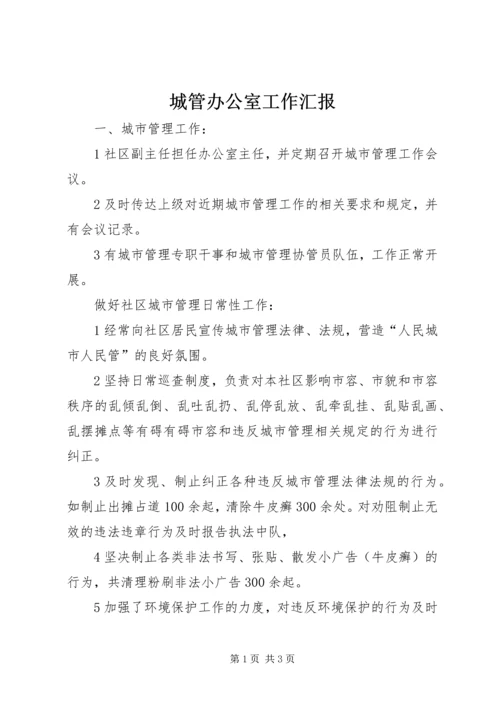 城管办公室工作汇报

一、城市管理工作：

1社区副主任担任办公室主任，并定期召开城市管理工作会议。

2及时传达上级对近期城市管理工作的相关要求和规定，并有会议记录。

3有城市管理专职干事和城市管理协管员队伍，工作正常开展。

做好社区城市管理日常性工作：

1经常向社区居民宣传城市管理法律、法规，营造“人民城市人民管”的良好氛围。

2坚持日常巡查制度，负责对本社区影响市容、市貌和市容秩序的乱倾乱倒、乱吐乱扔、乱停乱放、乱牵乱挂、乱贴乱画、乱摆摊点等有碍有碍市容和违反城市管理相关规定的行为进行纠正。

3及时发现、制止纠正各种违反城市管理法律法规的行为。如制止出摊占道100余起，清除牛皮癣300余处。对劝阻制止无效的违法违章行为及时报告执法中队，

4坚决制止各类非法书写、张贴、散发小广告（牛皮癣）的行为，共清理粉刷非法小广告300余起。

5加强了环境保护工作的力度，对违反环境保护的行为及时

第1页 共3页